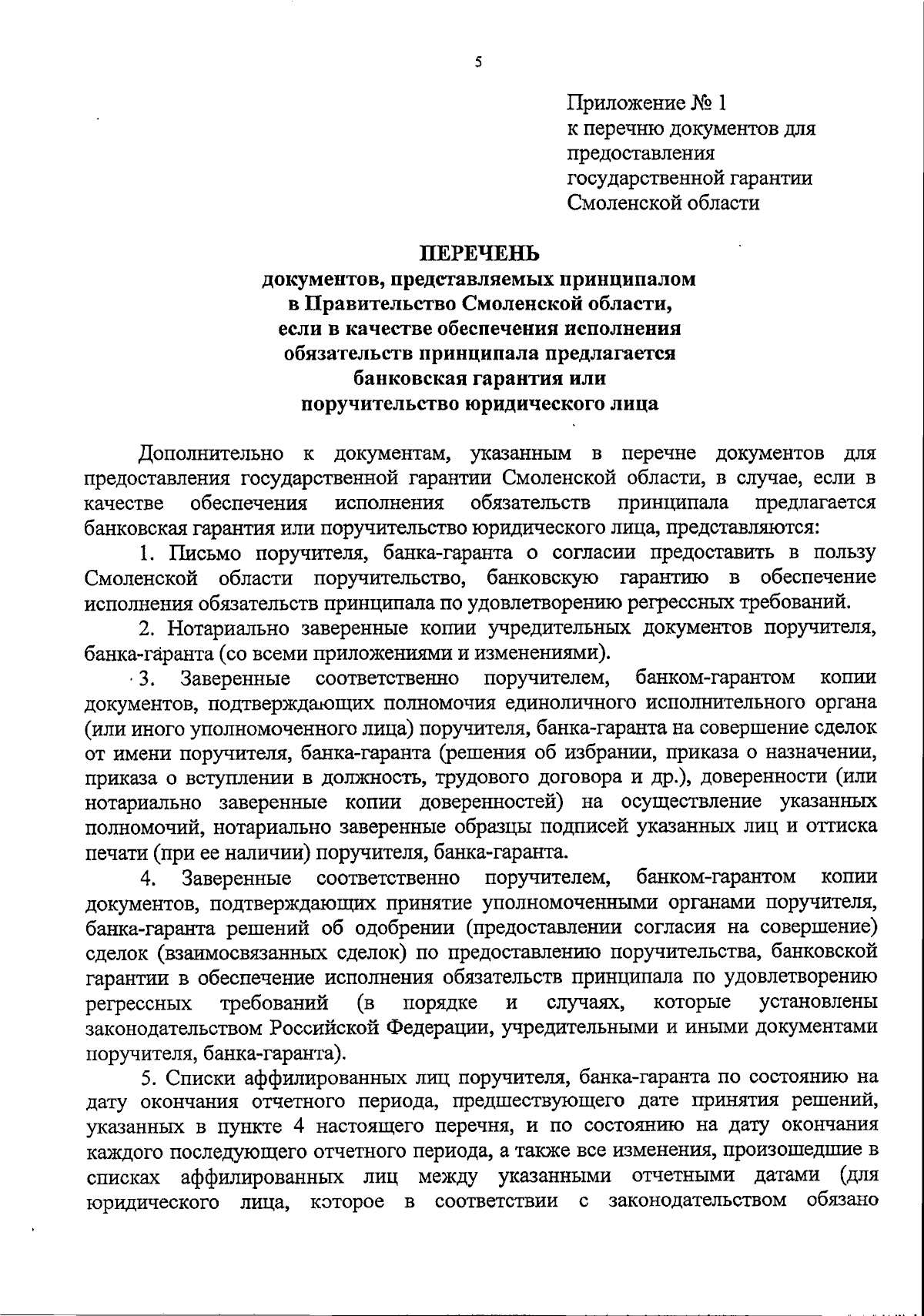 5

Приложение № 1
к перечню документов для предоставления государственной гарантии Смоленской области

ПЕРЕЧЕНЬ
документов, представляемых принципалом в Правительство Смоленской области, если в качестве обеспечения исполнения обязательств принципала предлагается банковская гарантия или поручительство юридического лица

Дополнительно к документам, указанным в перечне документов для предоставления государственной гарантии Смоленской области, в случае, если в качестве обеспечения исполнения обязательств принципала предлагается банковская гарантия или поручительство юридического лица, представляются:

1. Письмо поручителя, банка-гаранта о согласии предоставить в пользу Смоленской области поручительство, банковскую гарантию в обеспечение исполнения обязательств принципала по удовлетворению регрессных требований.

2. Нотариально заверенные копии учредительных документов поручителя, банка-гаранта (со всеми приложениями и изменениями).

3. Заверенные соответственно поручителем, банком-гарантом копии документов, подтверждающих полномочия единоличного исполнительного органа (или иного уполномоченного лица) поручителя, банка-гаранта на совершение сделок от имени поручителя, банка-гаранта (решения об избрании, приказа о назначении, приказа о вступлении в должность, трудового договора и др.), доверенности (или нотариально заверенные копии доверенностей) на осуществление указанных полномочий, нотариально заверенные образцы подписей указанных лиц и оттиска печати (при ее наличии) поручителя, банка-гаранта.

4. Заверенные соответственно поручителем, банком-гарантом копии документов, подтверждающих принятие уполномоченными органами поручителя, банка-гаранта решений об одобрении (предоставлении согласия на совершение) сделок (взаимосвязанных сделок) по предоставлению поручительства, банковской гарантии в обеспечение исполнения обязательств принципала по удовлетворению регрессных требований (в порядке и случаях, которые установлены законодательством Российской Федерации, учредительными и иными документами поручителя, банка-гаранта).

5. Списки аффилированных лиц поручителя, банка-гаранта по состоянию на дату окончания отчетного периода, предшествующего дате принятия решений, указанных в пункте 4 настоящего перечня, и по состоянию на дату окончания каждого последующего отчетного периода, а также все изменения, произошедшие в списках аффилированных лиц между указанными отчетными датами (для юридического лица, которое в соответствии с законодательством обязано